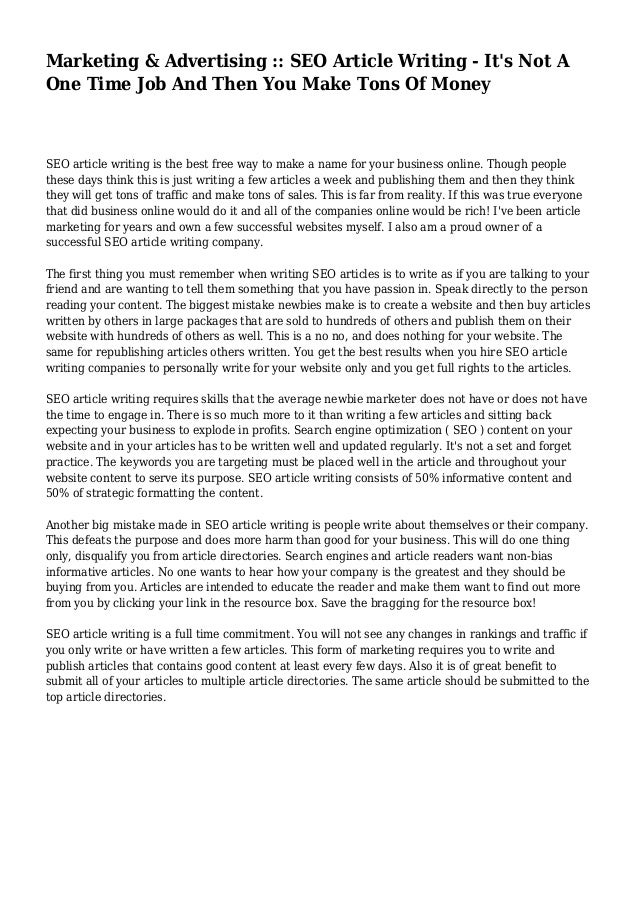 Marketing & Advertising :: SEO Article Writing - It's Not A One Time Job And Then You Make Tons Of Money

SEO article writing is the best free way to make a name for your business online. Though people these days think this is just writing a few articles a week and publishing them and then they think they will get tons of traffic and make tons of sales. This is far from reality. If this was true everyone that did business online would do it and all of the companies online would be rich! I've been article marketing for years and own a few successful websites myself. I also am a proud owner of a successful SEO article writing company.

The first thing you must remember when writing SEO articles is to write as if you are talking to your friend and are wanting to tell them something that you have passion in. Speak directly to the person reading your content. The biggest mistake newbies make is to create a website and then buy articles written by others in large packages that are sold to hundreds of others and publish them on their website with hundreds of others as well. This is a no no, and does nothing for your website. The same for republishing articles others written. You get the best results when you hire SEO article writing companies to personally write for your website only and you get full rights to the articles.

SEO article writing requires skills that the average newbie marketer does not have or does not have the time to engage in. There is so much more to it than writing a few articles and sitting back expecting your business to explode in profits. Search engine optimization ( SEO ) content on your website and in your articles has to be written well and updated regularly. It's not a set and forget practice. The keywords you are targeting must be placed well in the article and throughout your website content to serve its purpose. SEO article writing consists of 50% informative content and 50% of strategic formatting the content.

Another big mistake made in SEO article writing is people write about themselves or their company. This defeats the purpose and does more harm than good for your business. This will do one thing only, disqualify you from article directories. Search engines and article readers want non-bias informative articles. No one wants to hear how your company is the greatest and they should be buying from you. Articles are intended to educate the reader and make them want to find out more from you by clicking your link in the resource box. Save the bragging for the resource box!

SEO article writing is a full time commitment. You will not see any changes in rankings and traffic if you only write or have written a few articles. This form of marketing requires you to write and publish articles that contains good content at least every few days. Also it is of great benefit to submit all of your articles to multiple article directories. The same article should be submitted to the top article directories.